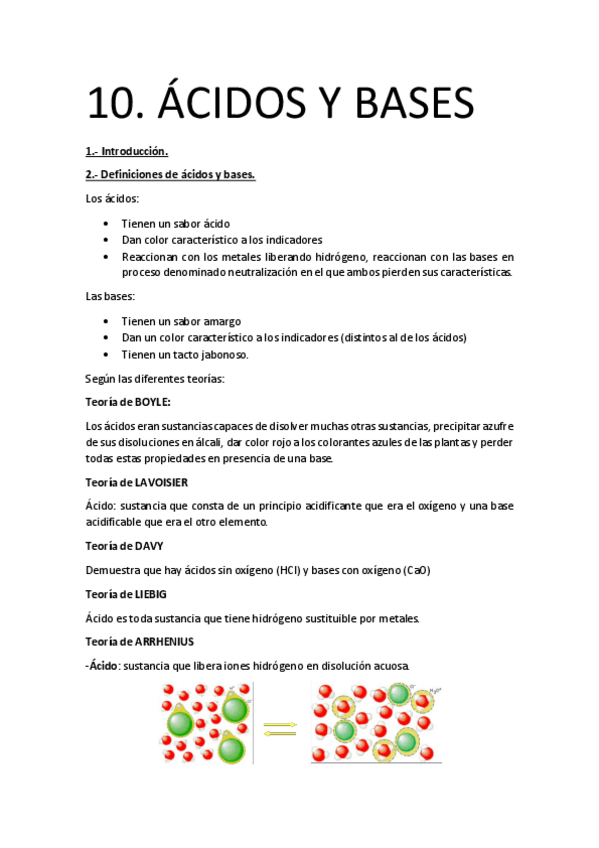 10. ÁCIDOS Y BASES

1.- Introducción.

2.- Definiciones de ácidos y bases.

Los ácidos:

• Tienen un sabor ácido
• Dan color característico a los indicadores
• Reaccionan con los metales liberando hidrógeno, reaccionan con las bases en proceso denominado neutralización en el que ambos pierden sus características.

Las bases:

• Tienen un sabor amargo
• Dan un color característico a los indicadores (distintos al de los ácidos)
• Tienen un tacto jabonoso.

Según las diferentes teorías:

Teoría de BOYLE:

Los ácidos eran sustancias capaces de disolver muchas otras sustancias, precipitar azufre de sus disoluciones en álcali, dar color rojo a los colorantes azules de las plantas y perder todas estas propiedades en presencia de una base.

Teoría de LAVOISIER

Ácido: sustancia que consta de un principio acidificante que era el oxígeno y una base acidificable que era el otro elemento.

Teoría de DAVY

Demuestra que hay ácidos sin oxígeno (HCl) y bases con oxígeno (CaO)

Teoría de LIEBIG

Ácido es toda sustancia que tiene hidrógeno sustituible por metales.

Teoría de ARRHENIUS

-Ácido: sustancia que libera iones hidrógeno en disolución acuosa.

$Cl^-$ $H_3O^+$